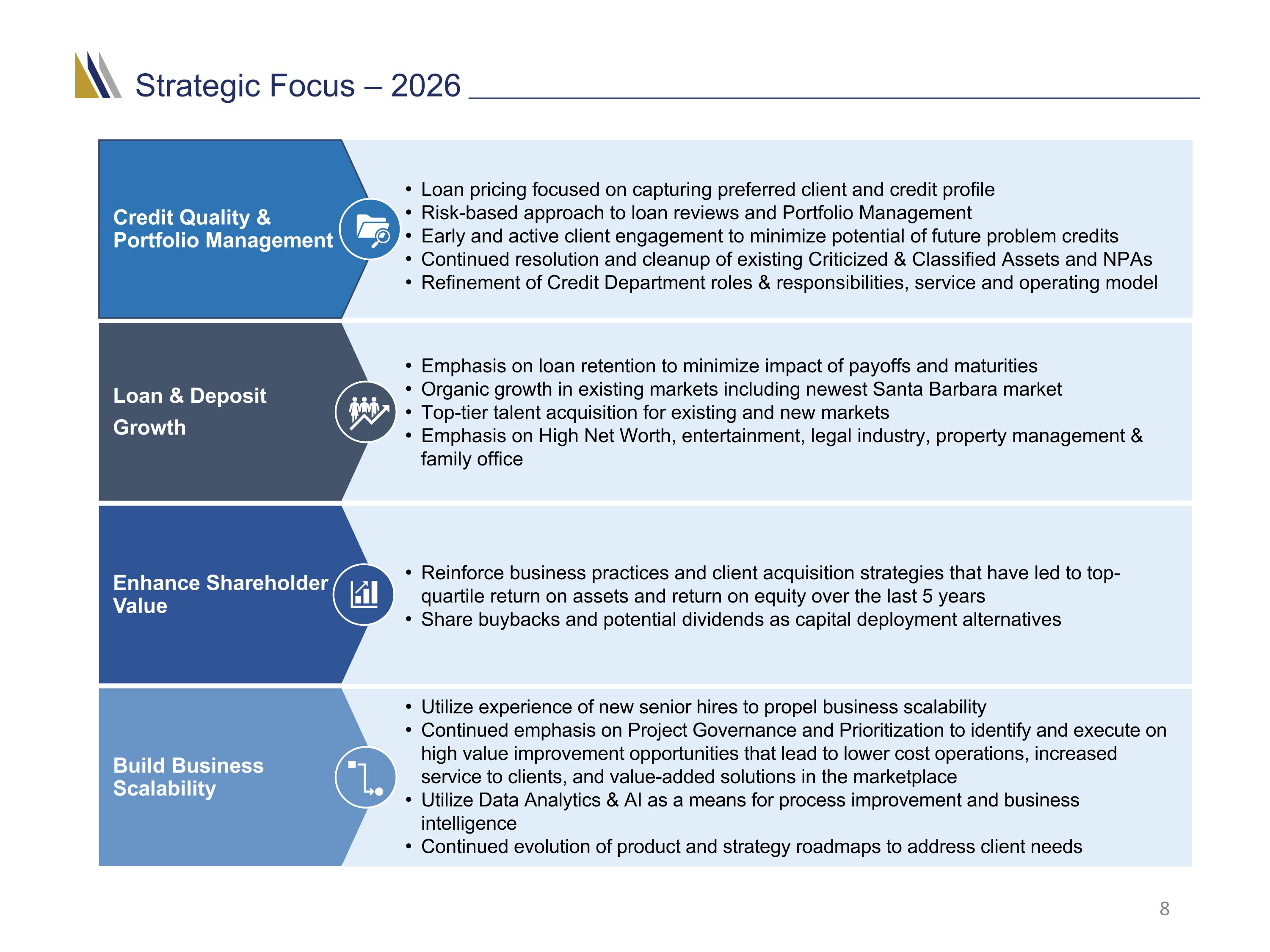 Strategic Focus – 2026

Credit Quality & Portfolio Management

• Loan pricing focused on capturing preferred client and credit profile
• Risk-based approach to loan reviews and Portfolio Management
• Early and active client engagement to minimize potential of future problem credits
• Continued resolution and cleanup of existing Criticized & Classified Assets and NPAs
• Refinement of Credit Department roles & responsibilities, service and operating model

Loan & Deposit Growth

• Emphasis on loan retention to minimize impact of payoffs and maturities
• Organic growth in existing markets including newest Santa Barbara market
• Top-tier talent acquisition for existing and new markets
• Emphasis on High Net Worth, entertainment, legal industry, property management & family office

Enhance Shareholder Value

• Reinforce business practices and client acquisition strategies that have led to top-quartile return on assets and return on equity over the last 5 years
• Share buybacks and potential dividends as capital deployment alternatives

Build Business Scalability

• Utilize experience of new senior hires to propel business scalability
• Continued emphasis on Project Governance and Prioritization to identify and execute on high value improvement opportunities that lead to lower cost operations, increased service to clients, and value-added solutions in the marketplace
• Utilize Data Analytics & AI as a means for process improvement and business intelligence
• Continued evolution of product and strategy roadmaps to address client needs

8